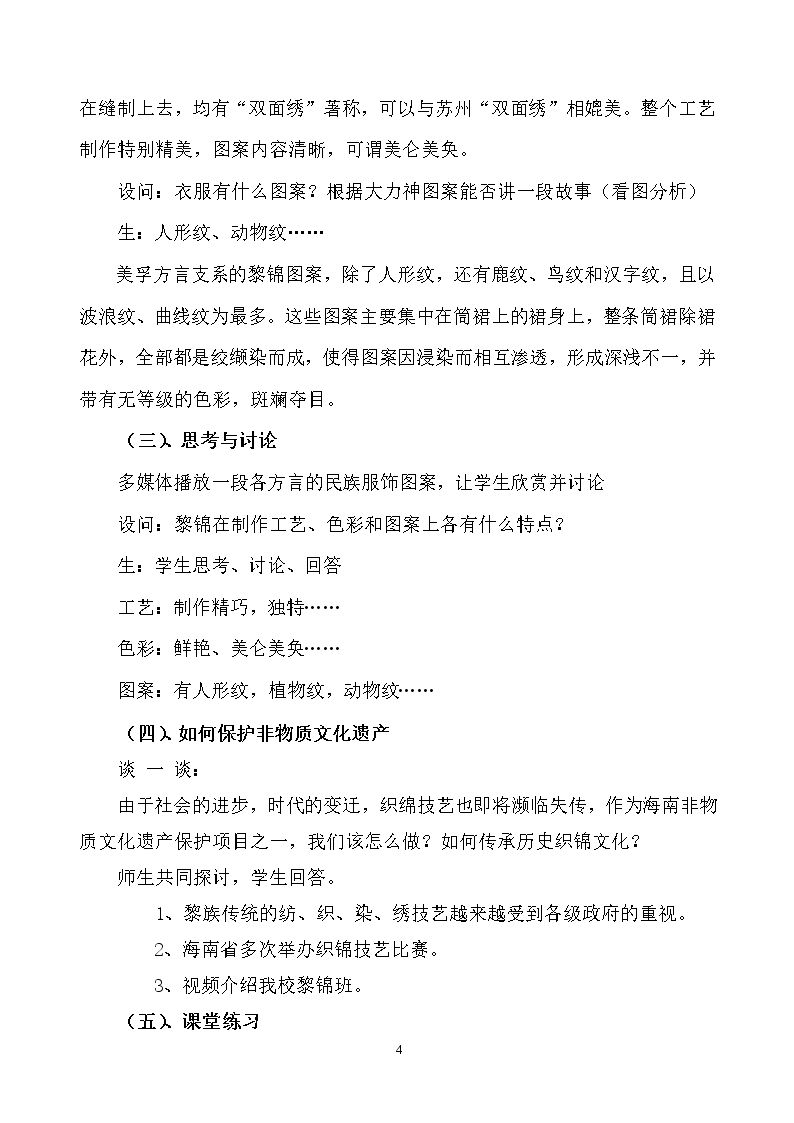 在缝制上去，均有“双面绣”著称，可以与苏州“双面绣”相媲美。整个工艺制作特别精美，图案内容清晰，可谓美仑美奂。

设问：衣服有什么图案？根据大力神图案能否讲一段故事（看图分析）

生：人形纹、动物纹……

美孚方言支系的黎锦图案，除了人形纹，还有鹿纹、鸟纹和汉字纹，且以波浪纹、曲线纹为最多。这些图案主要集中在筒裙上的裙身上，整条筒裙除裙花外，全部都是绞缬染而成，使得图案因浸染而相互渗透，形成深浅不一，并带有无等级的色彩，斑斓夺目。

（三）、思考与讨论

多媒体播放一段各方言的民族服饰图案，让学生欣赏并讨论

设问：黎锦在制作工艺、色彩和图案上各有什么特点？

生：学生思考、讨论、回答

工艺：制作精巧，独特……

色彩：鲜艳、美仑美奂……

图案：有人形纹，植物纹，动物纹……

（四）、如何保护非物质文化遗产

谈 一 谈：

由于社会的进步，时代的变迁，织绵技艺也即将濒临失传，作为海南非物质文化遗产保护项目之一，我们该怎么做？如何传承历史织锦文化？

师生共同探讨，学生回答。

1、黎族传统的纺、织、染、绣技艺越来越受到各级政府的重视。

2、海南省多次举办织锦技艺比赛。

3、视频介绍我校黎锦班。

（五）、课堂练习

4